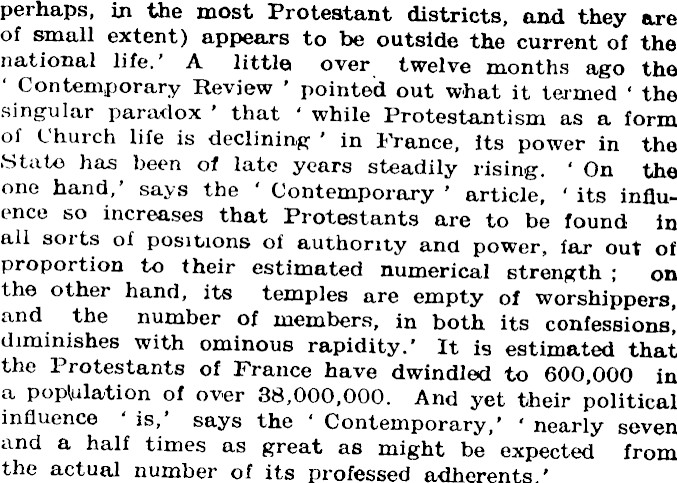 perhaps, in the most Protestant districts, and they are of small extent) appears to be outside the current of the national life.' A little over twelve months ago the 'Contemporary Review' pointed out what it termed 'the singular paradox' that 'while Protestantism as a form of Church life is declining' in France, its power in the State has been of late years steadily rising. 'On the one hand,' says the 'Contemporary' article, 'its influence so increases that Protestants are to be found in all sorts of positions of authority and power, far out of proportion to their estimated numerical strength; on the other hand, its temples are empty of worshippers, and the number of members, in both its confessions, diminishes with ominous rapidity.' It is estimated that the Protestants of France have dwindled to 600,000 in a population of over 38,000,000. And yet their political influence 'is,' says the 'Contemporary,' 'nearly seven and a half times as great as might be expected from the actual number of its professed adherents.'